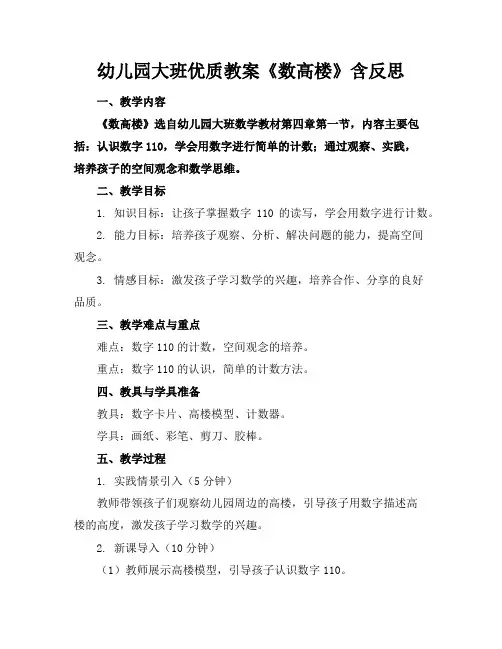 幼儿园大班优质教案《数高楼》含反思

一、教学内容

《数高楼》选自幼儿园大班数学教材第四章第一节，内容主要包括：认识数字 110，学会用数字进行简单的计数；通过观察、实践，培养孩子的空间观念和数学思维。

二、教学目标

1. 知识目标：让孩子掌握数字 110 的读写，学会用数字进行计数。

2. 能力目标：培养孩子观察、分析、解决问题的能力，提高空间观念。

3. 情感目标：激发孩子学习数学的兴趣，培养合作、分享的良好品质。

三、教学难点与重点

难点：数字 110 的计数，空间观念的培养。

重点：数字 110 的认识，简单的计数方法。

四、教具与学具准备

教具：数字卡片、高楼模型、计数器。

学具：画纸、彩笔、剪刀、胶棒。

五、教学过程

1. 实践情景引入（5 分钟）

教师带领孩子们观察幼儿园周边的高楼，引导孩子用数字描述高楼的高度，激发孩子学习数学的兴趣。

2. 新课导入（10 分钟）

（1）教师展示高楼模型，引导孩子认识数字 110。